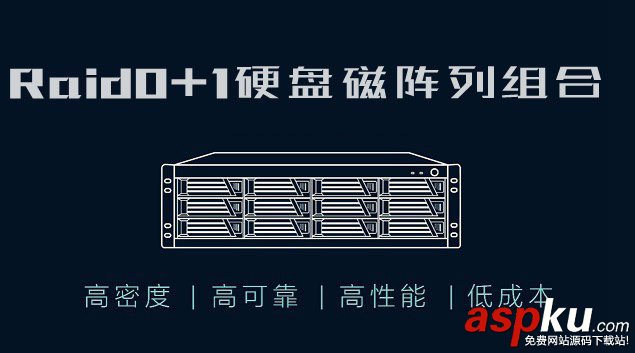 Raid0+1硬盘磁阵列组合

高密度 | 高可靠 | 高性能 | 低成本

aspku.com
免费网站源码下载站!